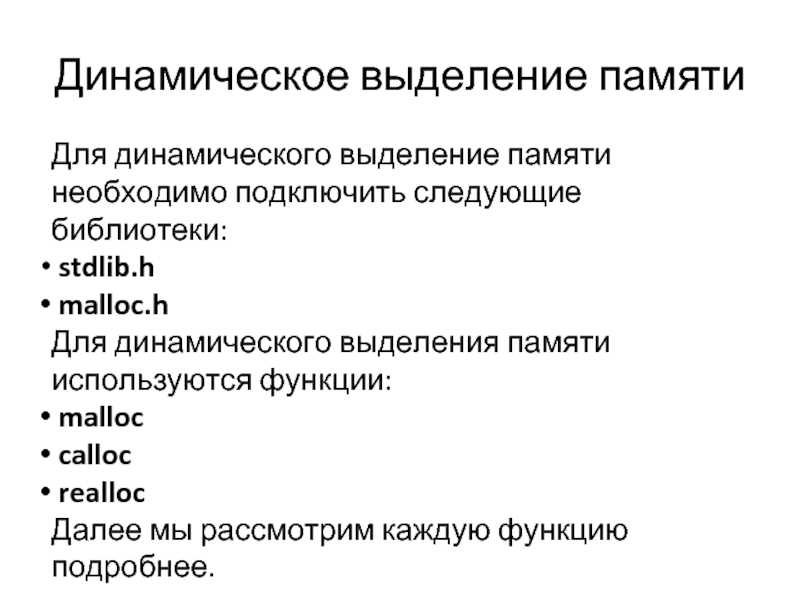 Динамическое выделение памяти

Для динамического выделение памяти необходимо подключить следующие библиотеки:

• stdlib.h
• malloc.h

Для динамического выделения памяти используются функции:

• malloc
• calloc
• realloc

Далее мы рассмотрим каждую функцию подробнее.